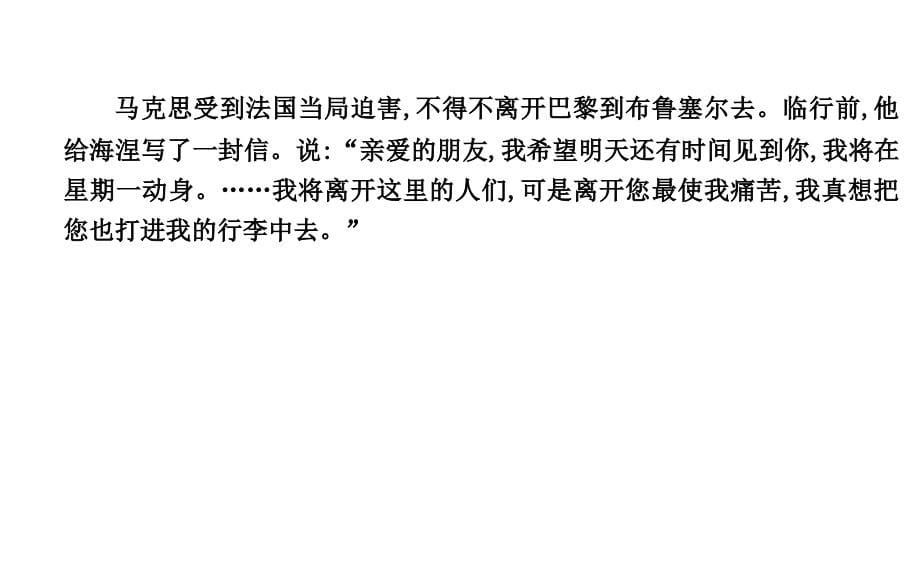 马克思受到法国当局迫害,不得不离开巴黎到布鲁塞尔去。临行前,他给海涅写了一封信。说:“亲爱的朋友,我希望明天还有时间见到你,我将在星期一动身。……我将离开这里的人们,可是离开您最使我痛苦,我真想把您也打进我的行李中去。”